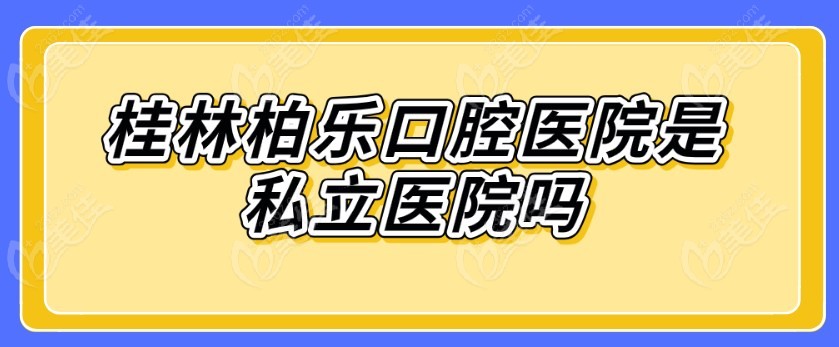 桂林柏乐口腔医院是私立医院吗